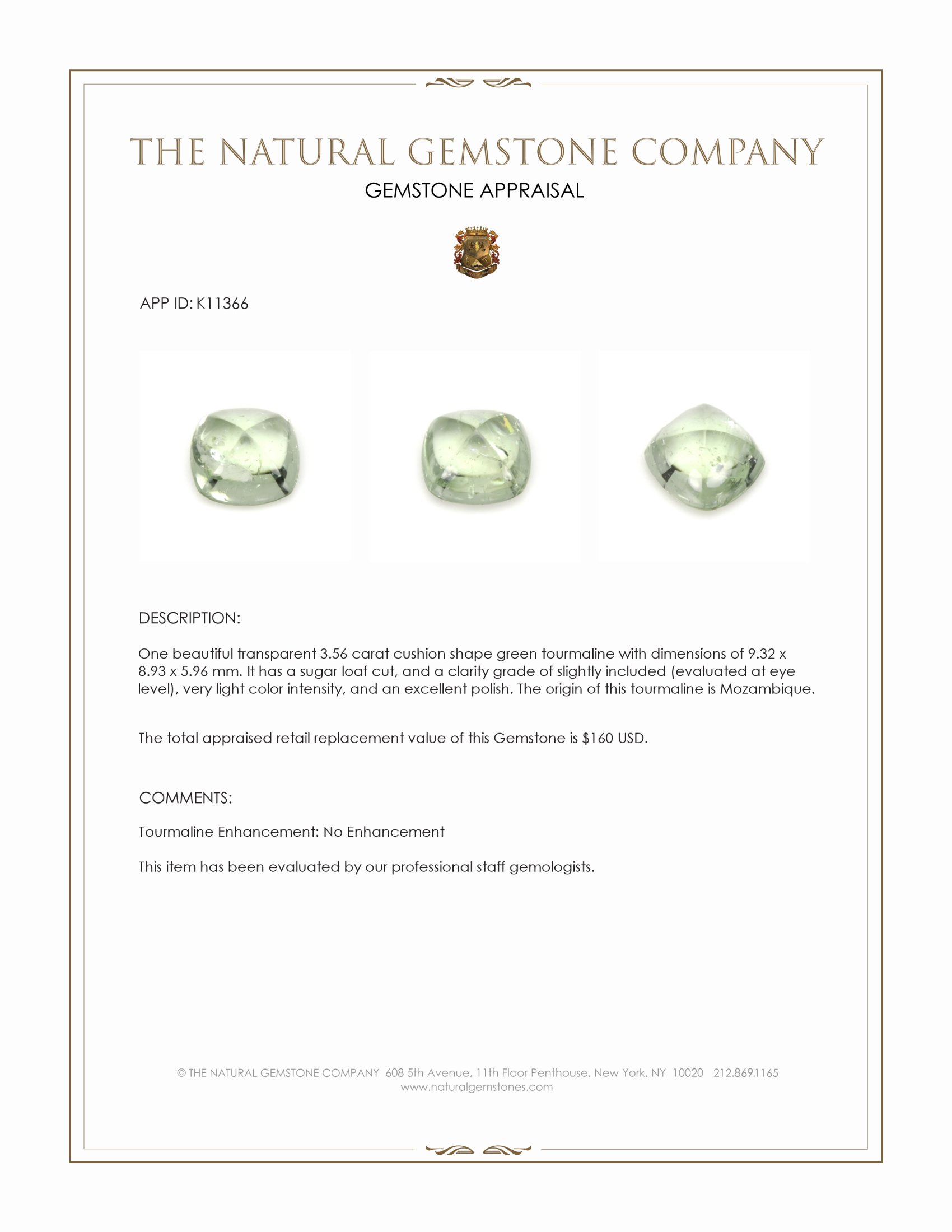 THE NATURAL GEMSTONE COMPANY

GEMSTONE APPRAISAL

APP ID: K11366

DESCRIPTION:

One beautiful transparent 3.56 carat cushion shape green tourmaline with dimensions of 9.32 x 8.93 x 5.96 mm. It has a sugar loaf cut, and a clarity grade of slightly included (evaluated at eye level), very light color intensity, and an excellent polish. The origin of this tourmaline is Mozambique.

The total appraised retail replacement value of this Gemstone is $160 USD.

COMMENTS:

Tourmaline Enhancement: No Enhancement

This item has been evaluated by our professional staff gemologists.

© THE NATURAL GEMSTONE COMPANY 608 5th Avenue, 11th Floor Penthouse, New York, NY 10020 212.869.1165
www.naturalgemstones.com